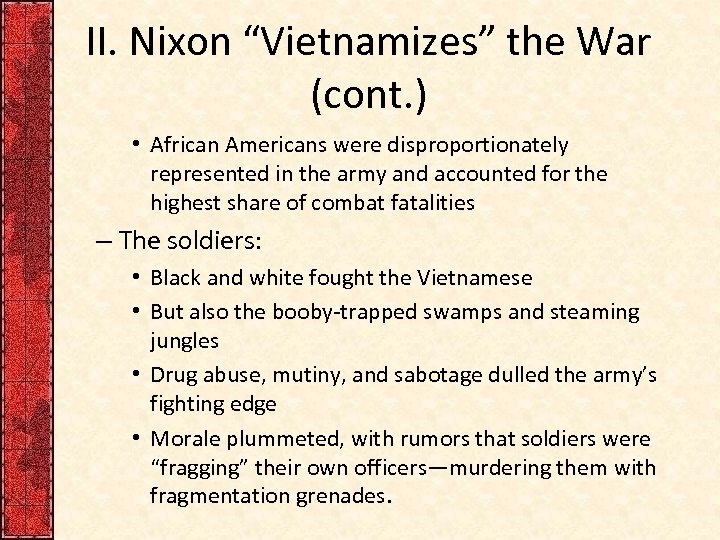 II. Nixon “Vietnamizes” the War (cont.)

• African Americans were disproportionately represented in the army and accounted for the highest share of combat fatalities

– The soldiers:

• Black and white fought the Vietnamese

• But also the booby-trapped swamps and steaming jungles

• Drug abuse, mutiny, and sabotage dulled the army’s fighting edge

• Morale plummeted, with rumors that soldiers were “fragging” their own officers—murdering them with fragmentation grenades.